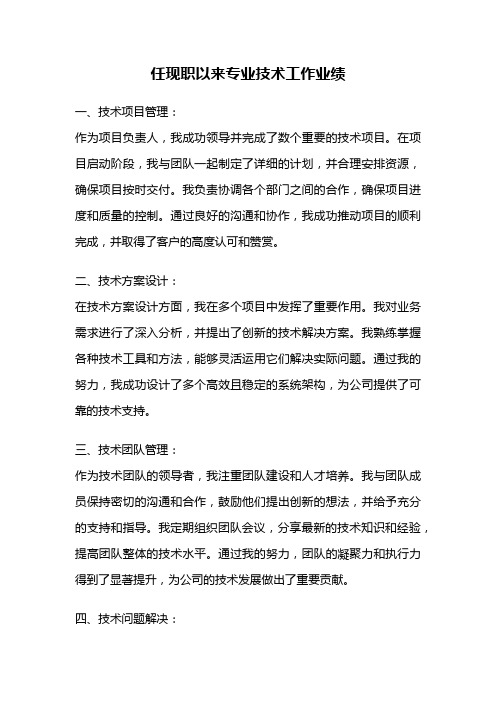 任现职以来专业技术工作业绩

一、技术项目管理：

作为项目负责人，我成功领导并完成了数个重要的技术项目。在项目启动阶段，我与团队一起制定了详细的计划，并合理安排资源，确保项目按时交付。我负责协调各个部门之间的合作，确保项目进度和质量的控制。通过良好的沟通和协作，我成功推动项目的顺利完成，并取得了客户的高度认可和赞赏。

二、技术方案设计：

在技术方案设计方面，我在多个项目中发挥了重要作用。我对业务需求进行了深入分析，并提出了创新的技术解决方案。我熟练掌握各种技术工具和方法，能够灵活运用它们解决实际问题。通过我的努力，我成功设计了多个高效且稳定的系统架构，为公司提供了可靠的技术支持。

三、技术团队管理：

作为技术团队的领导者，我注重团队建设和人才培养。我与团队成员保持密切的沟通和合作，鼓励他们提出创新的想法，并给予充分的支持和指导。我定期组织团队会议，分享最新的技术知识和经验，提高团队整体的技术水平。通过我的努力，团队的凝聚力和执行力得到了显著提升，为公司的技术发展做出了重要贡献。

四、技术问题解决：